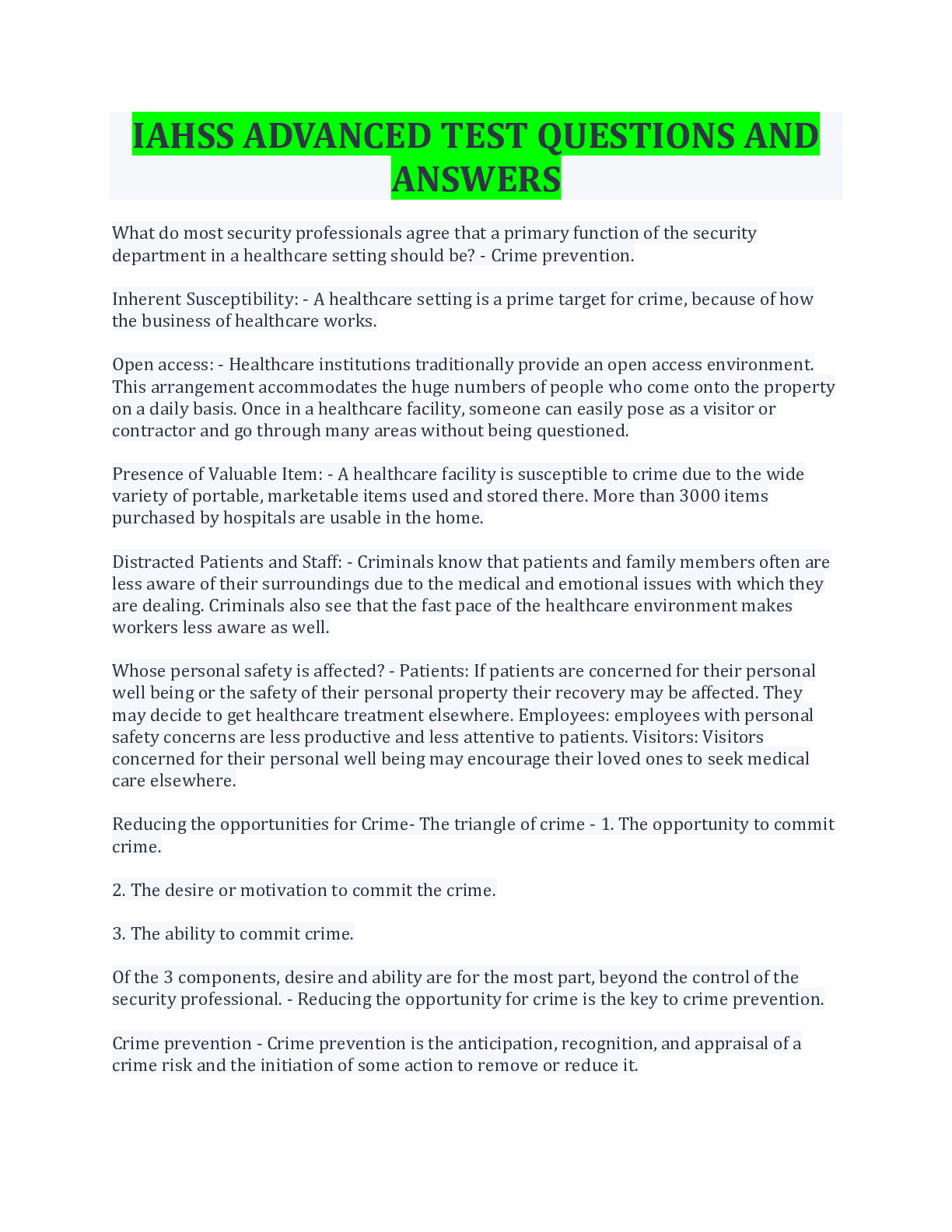 IAHSS ADVANCED TEST QUESTIONS AND ANSWERS

What do most security professionals agree that a primary function of the security department in a healthcare setting should be? - Crime prevention.

Inherent Susceptibility: - A healthcare setting is a prime target for crime, because of how the business of healthcare works.

Open access: - Healthcare institutions traditionally provide an open access environment. This arrangement accommodates the huge numbers of people who come onto the property on a daily basis. Once in a healthcare facility, someone can easily pose as a visitor or contractor and go through many areas without being questioned.

Presence of Valuable Item: - A healthcare facility is susceptible to crime due to the wide variety of portable, marketable items used and stored there. More than 3000 items purchased by hospitals are usable in the home.

Distracted Patients and Staff: - Criminals know that patients and family members often are less aware of their surroundings due to the medical and emotional issues with which they are dealing. Criminals also see that the fast pace of the healthcare environment makes workers less aware as well.

Whose personal safety is affected? - Patients: If patients are concerned for their personal well being or the safety of their personal property their recovery may be affected. They may decide to get healthcare treatment elsewhere. Employees: employees with personal safety concerns are less productive and less attentive to patients. Visitors: Visitors concerned for their personal well being may encourage their loved ones to seek medical care elsewhere.

Reducing the opportunities for Crime- The triangle of crime - 1. The opportunity to commit crime.

2. The desire or motivation to commit the crime.

3. The ability to commit crime.

Of the 3 components, desire and ability are for the most part, beyond the control of the security professional. - Reducing the opportunity for crime is the key to crime prevention.

Crime prevention - Crime prevention is the anticipation, recognition, and appraisal of a crime risk and the initiation of some action to remove or reduce it.